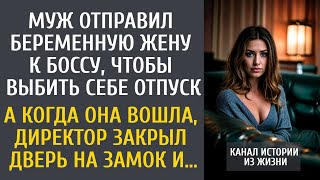 МУЖ ОТПРАВИЛ БЕРЕМЕННУЮ ЖЕНУ К БОССУ, ЧТОБЫ ВЫБИТЬ СЕБЕ ОТПУСК

А КОГДА ОНА ВОШЛА, ДИРЕКТОР ЗАКРЫЛ ДВЕРЬ НА ЗАМОК И...

КАНАЛ ИСТОРИИ ИЗ ЖИЗНИ